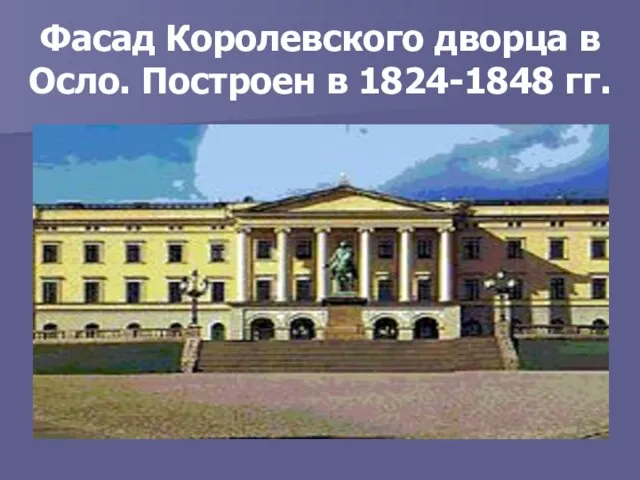 Фасад Королевского дворца в Осло. Построен в 1824-1848 гг.